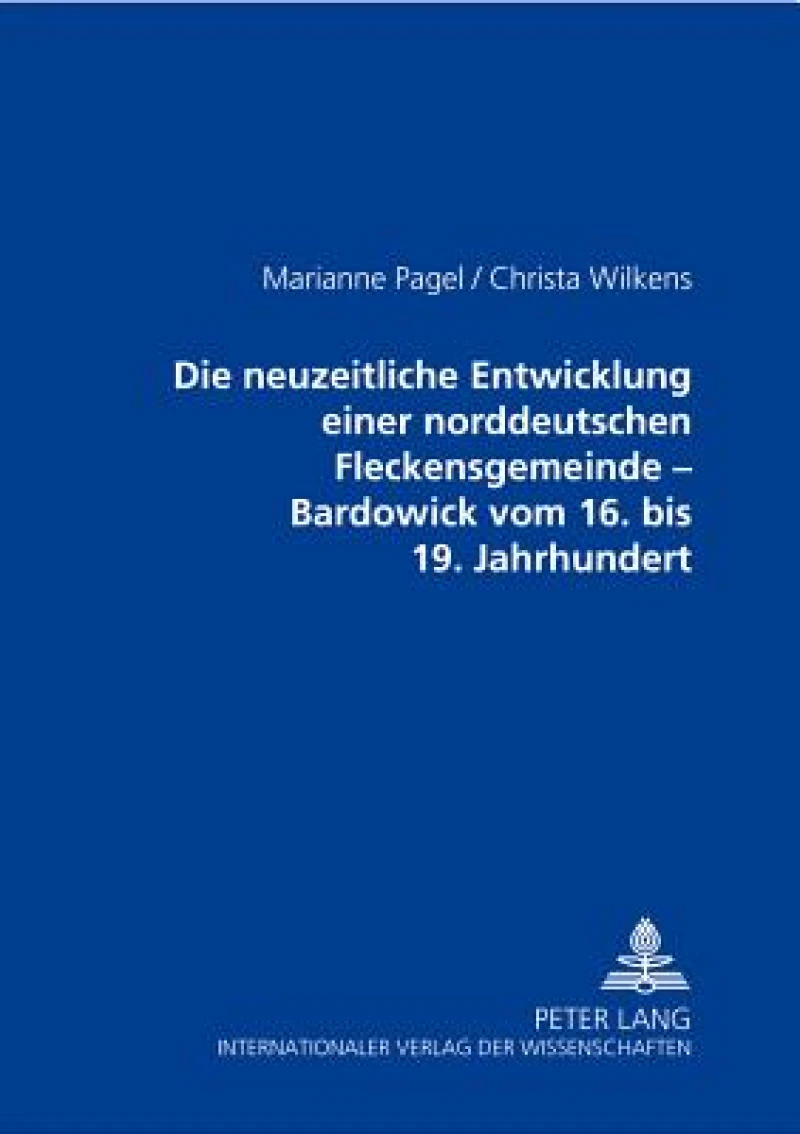 Marianne Pagel / Christa Wilkens

Die neuzeitliche Entwicklung einer norddeutschen Fleckensgemeinde – Bardowick vom 16. bis 19. Jahrhundert

PETER LANG
INTERNATIONALER VERLAG DER WISSENSCHAFTEN